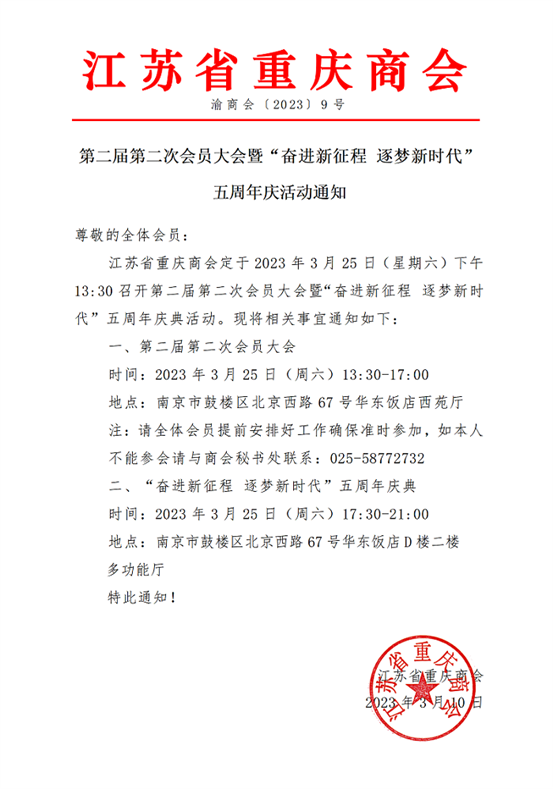 江苏省重庆商会

渝商会〔2023〕9号

第二届第二次会员大会暨“奋进新征程 逐梦新时代”五周年庆活动通知

尊敬的全体会员：

江苏省重庆商会定于2023年3月25日（星期六）下午13:30召开第二届第二次会员大会暨“奋进新征程 逐梦新时代”五周年庆典活动。现将相关事宜通知如下：

一、第二届第二次会员大会

时间：2023年3月25日（周六）13:30-17:00

地点：南京市鼓楼区北京西路67号华东饭店西苑厅

注：请全体会员提前安排好工作确保准时参加，如本人不能参会请与商会秘书处联系：025-58772732

二、“奋进新征程 逐梦新时代”五周年庆典

时间：2023年3月25日（周六）17:30-21:00

地点：南京市鼓楼区北京西路67号华东饭店D楼二楼多功能厅

特此通知！

江苏省重庆商会
2023年3月10日

江苏省重庆商会